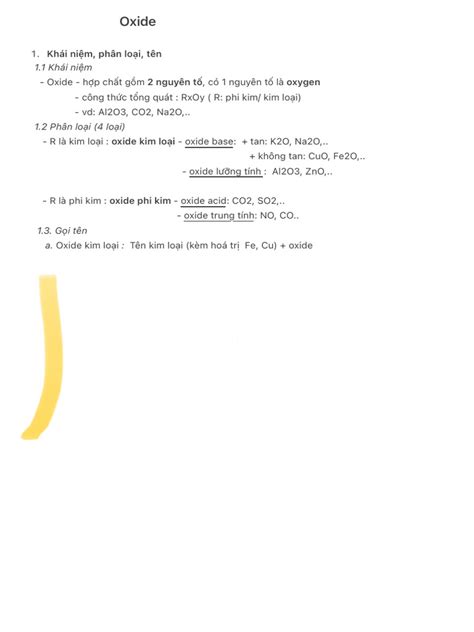 Oxide

1. Khái niệm, phân loại, tên

1.1 Khái niệm

- Oxide - hợp chất gồm 2 nguyên tố, có 1 nguyên tố là oxygen

- công thức tổng quát : RxOy ( R: phi kim/ kim loại)

- vd: Al2O3, CO2, Na2O,..

1.2 Phân loại (4 loại)

- R là kim loại : oxide kim loại - oxide base: + tan: K2O, Na2O,..

+ không tan: CuO, Fe2O,..

- oxide lưỡng tính : Al2O3, ZnO,..

- R là phi kim : oxide phi kim - oxide acid: CO2, SO2,..

- oxide trung tính: NO, CO..

1.3. Gọi tên

a. Oxide kim loại : Tên kim loại (kèm hoá trị Fe, Cu) + oxide